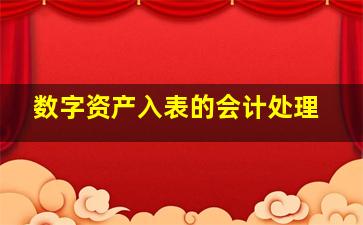 数字资产入表的会计处理